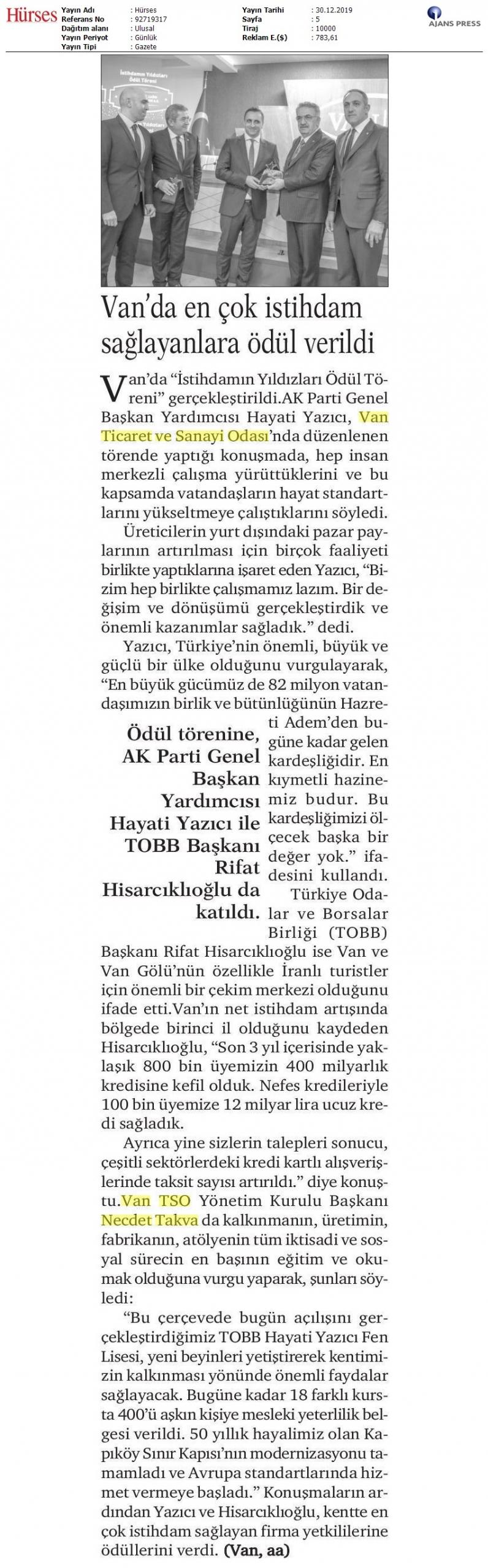 Hürses

| Yayın Adı | : Hürses | Yayın Tarihi | : 30.12.2019 |
|---|---|---|---|
| Referans No | : 92719317 | Sayfa | : 5 |
| Dağıtım alanı | : Ulusal | Tiraj | : 10000 |
| Yayın Periyot | : Günlük | Reklam E.($) | : 783,61 |
| Yayın Tipi | : Gazete | | |

AJANS PRESS

İstihdamın Yıldızları Ödül Töreni

Van'da en çok istihdam sağlayanlara ödül verildi

Van'da "İstihdamın Yıldızları Ödül Töreni" gerçekleştirildi.AK Parti Genel Başkan Yardımcısı Hayati Yazıcı, Van Ticaret ve Sanayi Odası'nda düzenlenen törende yaptığı konuşmada, hep insan merkezli çalışma yürüttüklerini ve bu kapsamda vatandaşların hayat standartlarını yükseltmeye çalıştıklarını söyledi.

Üreticilerin yurt dışındaki pazar paylarının artırılması için birçok faaliyeti birlikte yaptıklarına işaret eden Yazıcı, "Bizim hep birlikte çalışmamız lazım. Bir değişim ve dönüşümü gerçekleştirdik ve önemli kazanımlar sağladık." dedi.

Yazıcı, Türkiye'nin önemli, büyük ve güçlü bir ülke olduğunu vurgulayarak, "En büyük gücümüz de 82 milyon vatandaşımızın birlik ve bütünlüğünün Hazreti Adem'den bugüne kadar gelen kardeşliğidir. En kıymetli hazinemiz budur. Bu kardeşliğimizi ölçecek başka bir değer yok." ifadesini kullandı.

Ödül törenine, AK Parti Genel Başkan Yardımcısı Hayati Yazıcı ile TOBB Başkanı Rifat Hisarcıklıoğlu da katıldı.

Türkiye Odalar ve Borsalar Birliği (TOBB) Başkanı Rifat Hisarcıklıoğlu ise Van ve Van Gölü'nün özellikle İranlı turistler için önemli bir çekim merkezi olduğunu ifade etti.Van'ın net istihdam artışında bölgede birinci il olduğunu kaydeden Hisarcıklıoğlu, "Son 3 yıl içerisinde yaklaşık 800 bin üyemizin 400 milyarlık kredisine kefil olduk. Nefes kredileriyle 100 bin üyemize 12 milyar lira ucuz kredi sağladık.

Ayrıca yine sizlerin talepleri sonucu, çeşitli sektörlerdeki kredi kartlı alışverişlerinde taksit sayısı artırıldı." diye konuştu.Van TSO Yönetim Kurulu Başkanı Necdet Takva da kalkınmanın, üretimin, fabrikanın, atölyenin tüm iktisadi ve sosyal sürecin en başının eğitim ve okumak olduğuna vurgu yaparak, şunları söyledi:

"Bu çerçevede bugün açılışını gerçekleştirdiğimiz TOBB Hayati Yazıcı Fen Lisesi, yeni beyinleri yetiştirerek kentimizin kalkınması yönünde önemli faydalar sağlayacak. Bugüne kadar 18 farklı kursta 400'ü aşkın kişiye mesleki yeterlilik belgesi verildi. 50 yıllık hayalimiz olan Kapıköy Sınır Kapısı'nın modernizasyonu tamamladı ve Avrupa standartlarında hizmet vermeye başladı." Konuşmaların ardından Yazıcı ve Hisarcıklıoğlu, kentte en çok istihdam sağlayan firma yetkililerine ödüllerini verdi. (Van, aa)